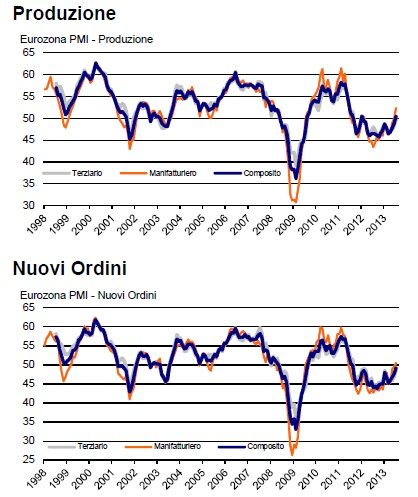 Produzione

Eurozona PMI - Produzione

65
60
55
50
45
40
35
30

Terziario
Manifatturiero
Composito

1998 1999 2000 2001 2002 2003 2004 2005 2006 2007 2008 2009 2010 2011 2012 2013

Nuovi Ordini

Eurozona PMI - Nuovi Ordini

65
60
55
50
45
40
35
30
25

Terziario
Manifatturiero
Composito

1998 1999 2000 2001 2002 2003 2004 2005 2006 2007 2008 2009 2010 2011 2012 2013